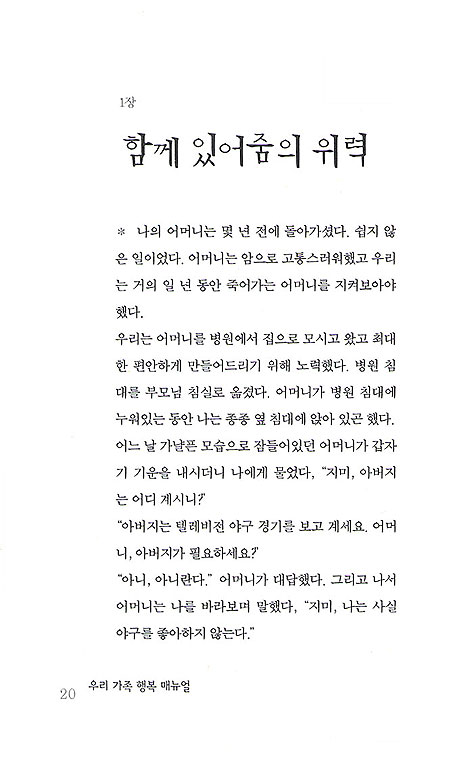 1장

함께 있어줌의 위력

＊ 나의 어머니는 몇 년 전에 돌아가셨다. 쉽지 않은 일이었다. 어머니는 암으로 고통스러워했고 우리는 거의 일 년 동안 죽어가는 어머니를 지켜보아야 했다.

우리는 어머니를 병원에서 집으로 모시고 왔고 최대한 편안하게 만들어드리기 위해 노력했다. 병원 침대를 부모님 침실로 옮겼다. 어머니가 병원 침대에 누워있는 동안 나는 종종 옆 침대에 앉아 있곤 했다. 어느 날 가냘픈 모습으로 잠들어있던 어머니가 갑자기 기운을 내시더니 나에게 물었다, "지미, 아버지는 어디 계시니?"

"아버지는 텔레비전 야구 경기를 보고 계세요. 어머니, 아버지가 필요하세요?"

"아니, 아니란다." 어머니가 대답했다. 그리고 나서 어머니는 나를 바라보며 말했다, "지미, 나는 사실 야구를 좋아하지 않는다."

20 우리 가족 행복 매뉴얼